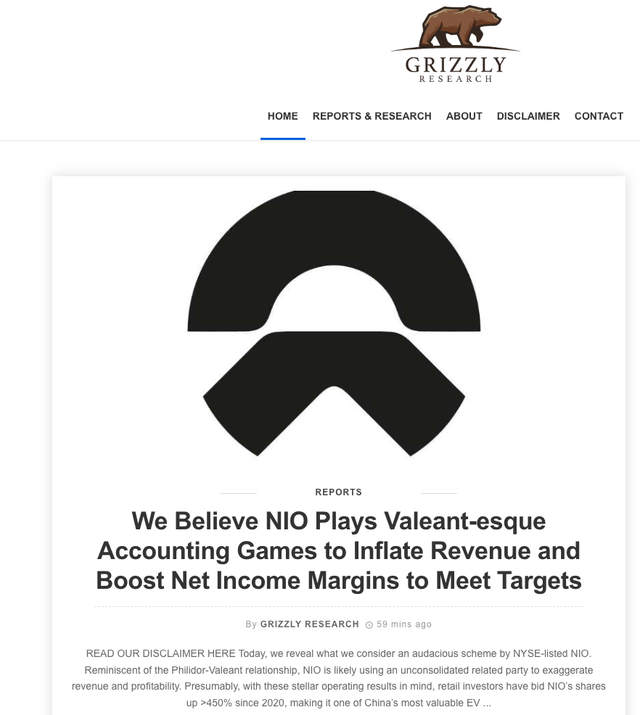 GRIZZLY
RESEARCH

HOME REPORTS & RESEARCH ABOUT DISCLAIMER CONTACT

REPORTS

We Believe NIO Plays Valeant-esque Accounting Games to Inflate Revenue and Boost Net Income Margins to Meet Targets

By GRIZZLY RESEARCH 59 mins ago

READ OUR DISCLAIMER HERE Today, we reveal what we consider an audacious scheme by NYSE-listed NIO. Reminiscent of the Philidor-Valeant relationship, NIO is likely using an unconsolidated related party to exaggerate revenue and profitability. Presumably, with these stellar operating results in mind, retail investors have bid NIO's shares up >450% since 2020, making it one of China's most valuable EV ...